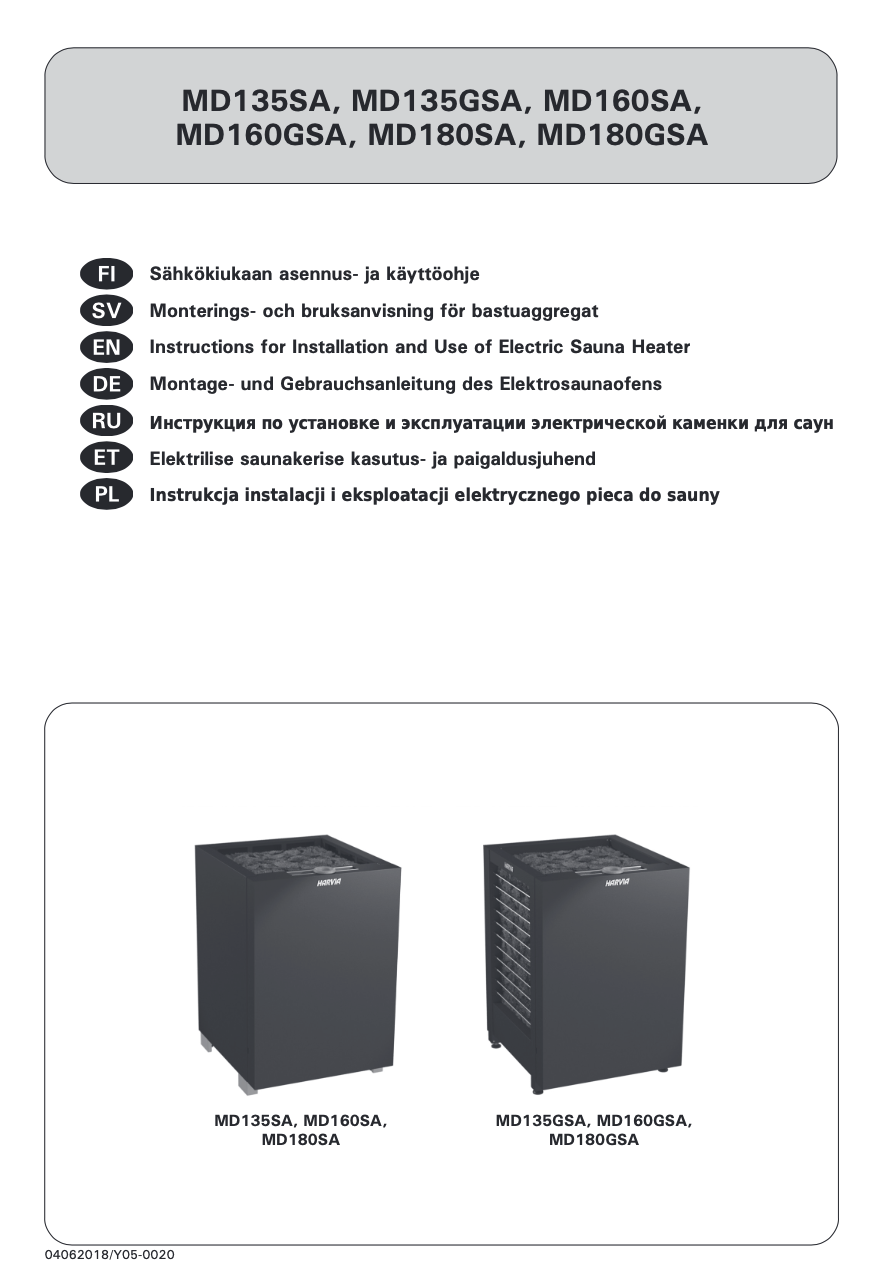 MD135SA, MD135GSA, MD160SA, MD160GSA, MD180SA, MD180GSA

FI Sähkökiukaan asennus- ja käyttöohje
SV Monterings- och bruksanvisning för bastuaggregat
EN Instructions for Installation and Use of Electric Sauna Heater
DE Montage- und Gebrauchsanleitung des Elektrosaunaofens
RU Инструкция по установке и эксплуатации электрической каменки для саун
ET Elektrilise saunakerise kasutus- ja paigaldusjuhend
PL Instrukcja instalacji i eksploatacji elektrycznego pieca do sauny

HARVIA

HARVIA

MD135SA, MD160SA, MD180SA

MD135GSA, MD160GSA, MD180GSA

04062018/Y05-0020